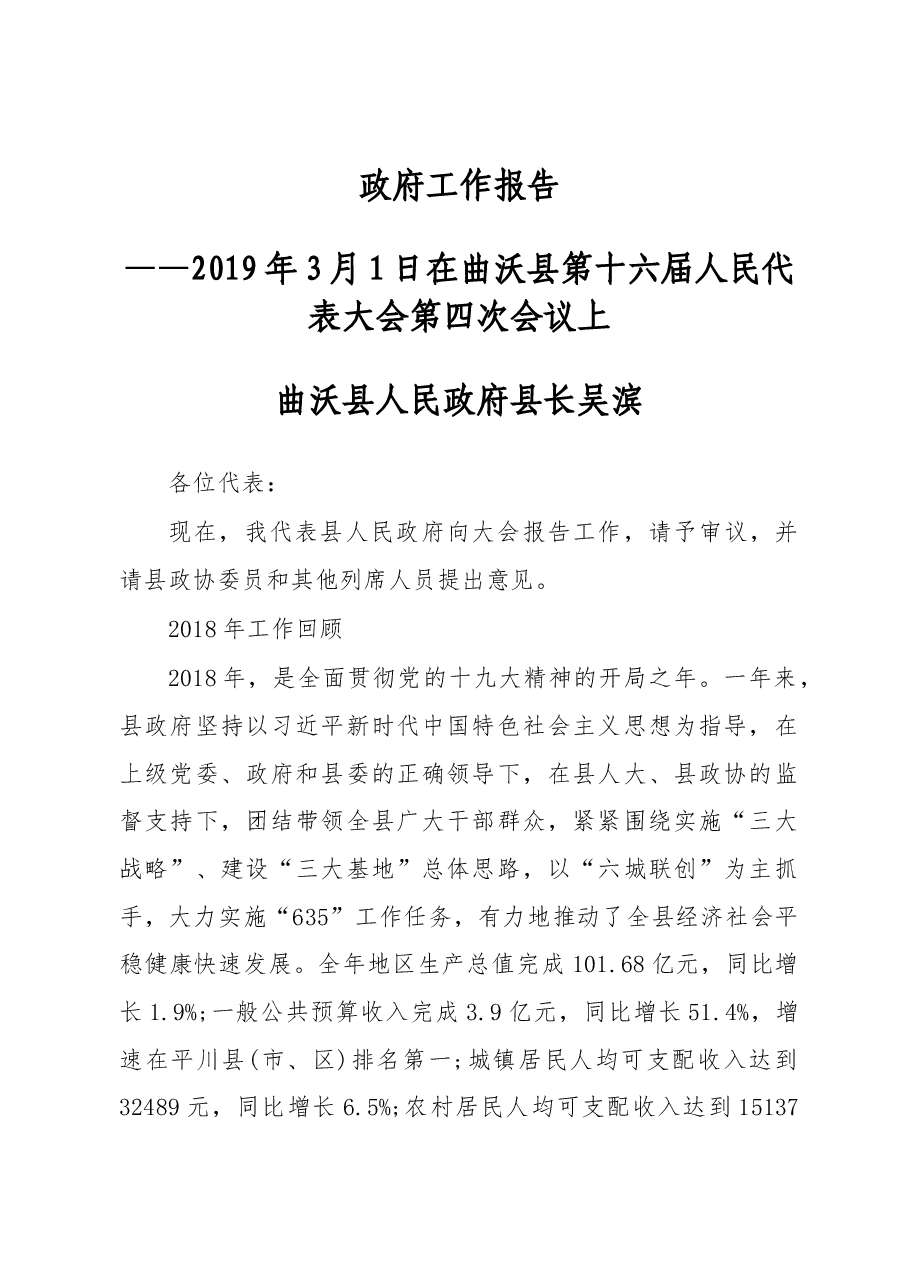 政府工作报告

——2019年3月1日在曲沃县第十六届人民代表大会第四次会议上

曲沃县人民政府县长吴滨

各位代表：

现在，我代表县人民政府向大会报告工作，请予审议，并请县政协委员和其他列席人员提出意见。

2018年工作回顾

2018年，是全面贯彻党的十九大精神的开局之年。一年来，县政府坚持以习近平新时代中国特色社会主义思想为指导，在上级党委、政府和县委的正确领导下，在县人大、县政协的监督支持下，团结带领全县广大干部群众，紧紧围绕实施“三大战略”、建设“三大基地”总体思路，以“六城联创”为主抓手，大力实施“635”工作任务，有力地推动了全县经济社会平稳健康快速发展。全年地区生产总值完成101.68亿元，同比增长1.9%;一般公共预算收入完成3.9亿元，同比增长51.4%，增速在平川县(市、区)排名第一;城镇居民人均可支配收入达到32489元，同比增长6.5%;农村居民人均可支配收入达到15137